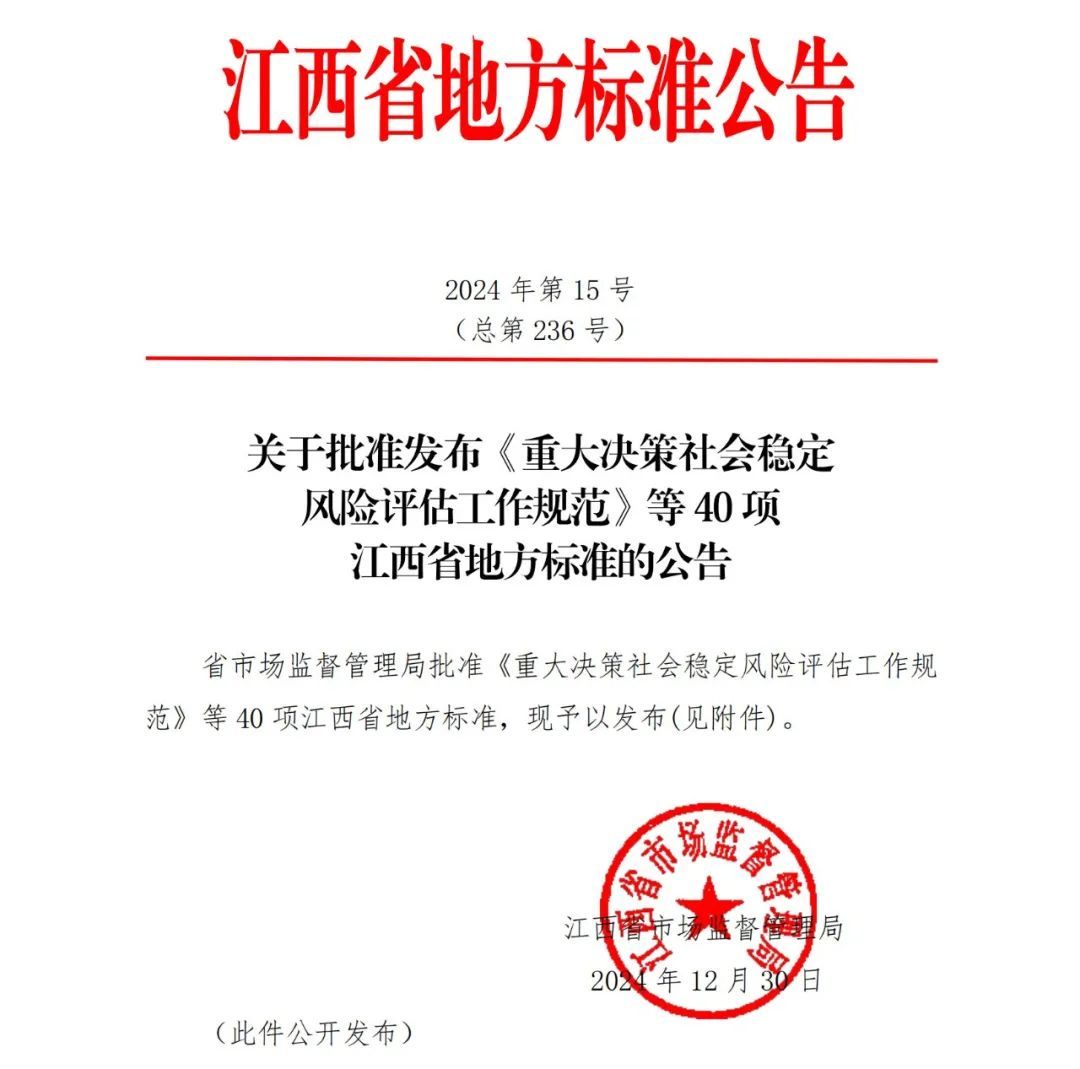 江西省地方标准公告

2024 年第 15 号
（总第 236 号）

关于批准发布《重大决策社会稳定风险评估工作规范》等 40 项江西省地方标准的公告

省市场监督管理局批准《重大决策社会稳定风险评估工作规范》等 40 项江西省地方标准，现予以发布(见附件)。

江西省市场监督管理局

江西省市场监督管理局
2024 年 12 月 30 日

（此件公开发布）